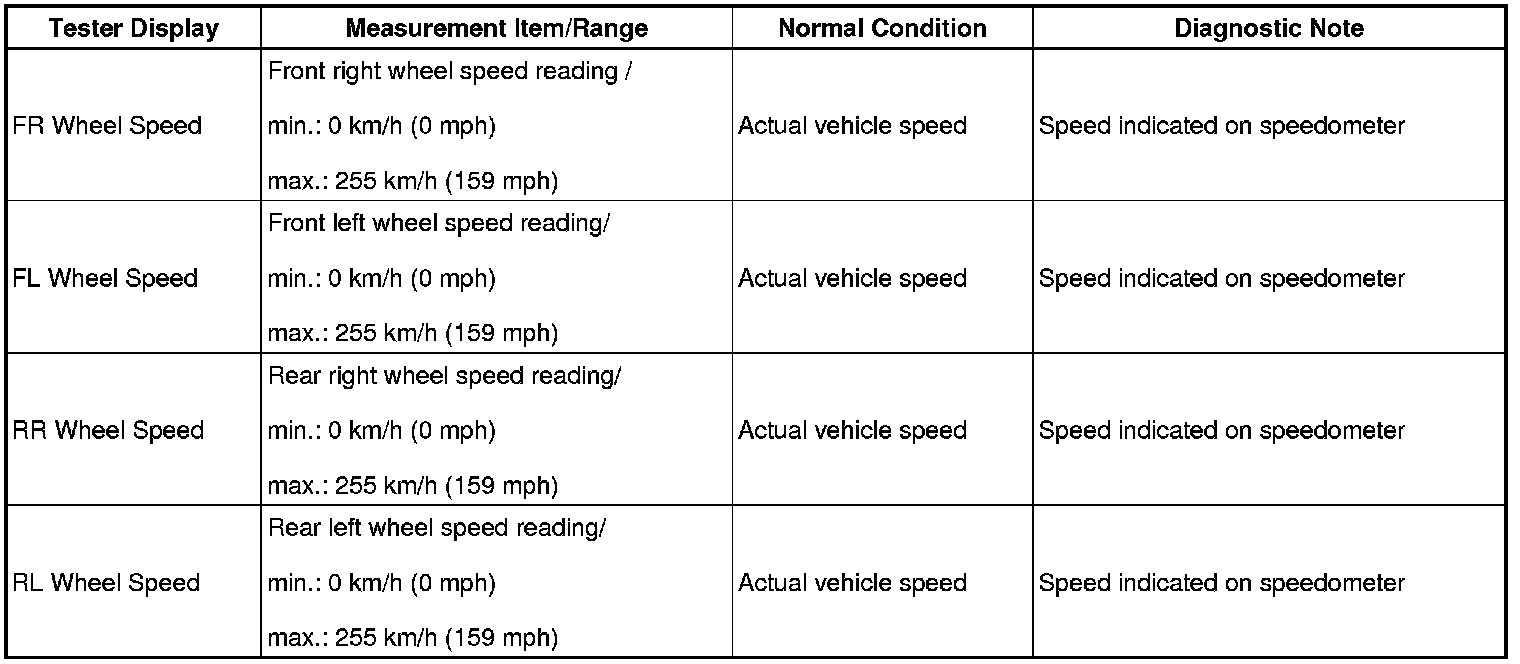 | Tester Display | Measurement Item/Range | Normal Condition | Diagnostic Note |
|---|---|---|---|
| FR Wheel Speed | Front right wheel speed reading / min.: 0 km/h (0 mph) max.: 255 km/h (159 mph) | Actual vehicle speed | Speed indicated on speedometer |
| FL Wheel Speed | Front left wheel speed reading/ min.: 0 km/h (0 mph) max.: 255 km/h (159 mph) | Actual vehicle speed | Speed indicated on speedometer |
| RR Wheel Speed | Rear right wheel speed reading/ min.: 0 km/h (0 mph) max.: 255 km/h (159 mph) | Actual vehicle speed | Speed indicated on speedometer |
| RL Wheel Speed | Rear left wheel speed reading/ min.: 0 km/h (0 mph) max.: 255 km/h (159 mph) | Actual vehicle speed | Speed indicated on speedometer |